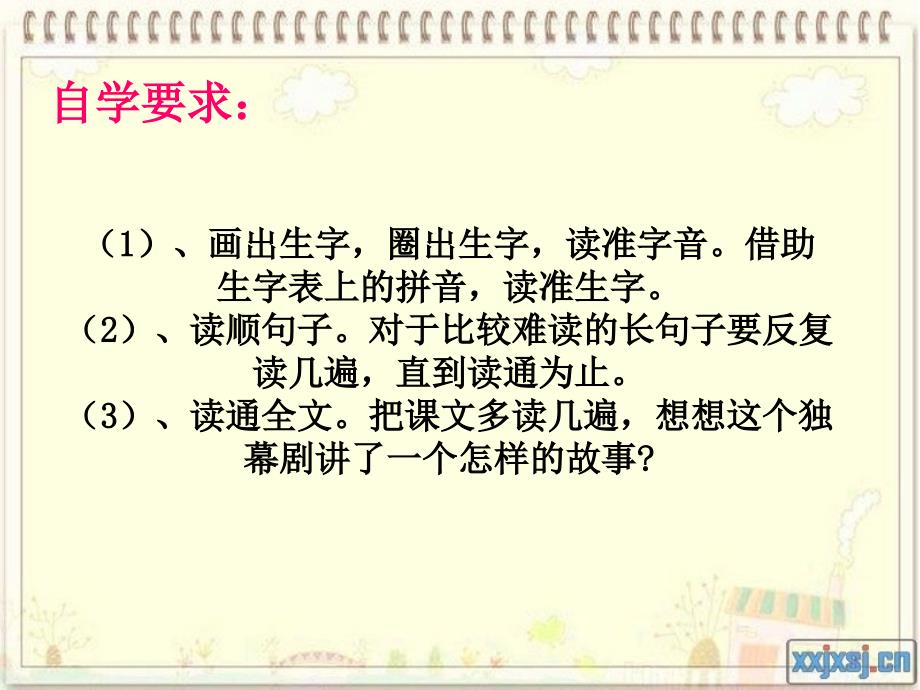 自学要求：

（1）、画出生字，圈出生字，读准字音。借助生字表上的拼音，读准生字。
（2）、读顺句子。对于比较难读的长句子要反复读几遍，直到读通为止。
（3）、读通全文。把课文多读几遍，想想这个独幕剧讲了一个怎样的故事?

xxjxsj.cn